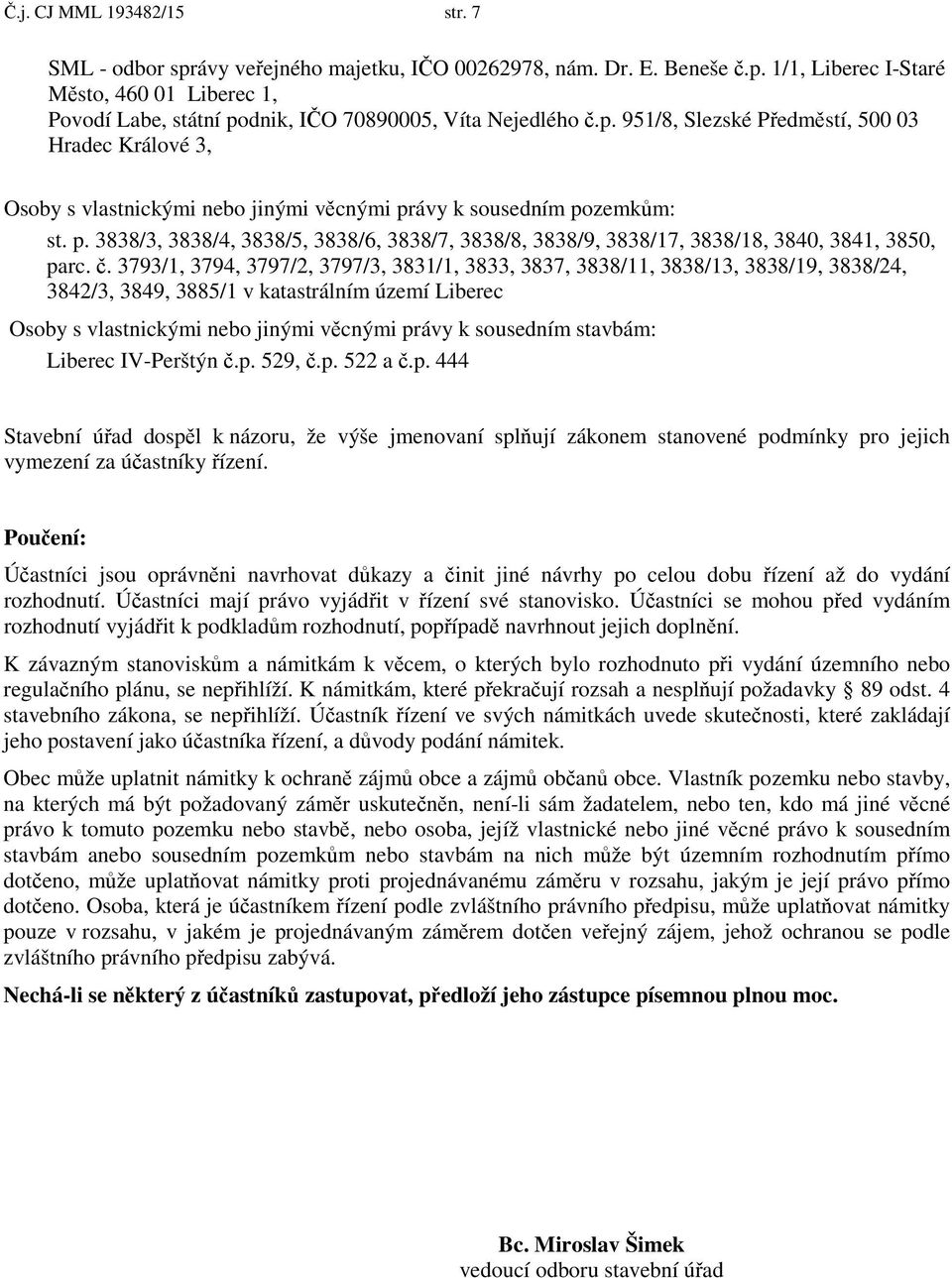 Č.j. CJ MML 193482/15 str. 7

SML - odbor správy veřejného majetku, IČO 00262978, nám. Dr. E. Beneše č.p. 1/1, Liberec I-Staré Město, 460 01 Liberec 1,
Povodí Labe, státní podnik, IČO 70890005, Víta Nejedlého č.p. 951/8, Slezské Předměstí, 500 03 Hradec Králové 3,

Osoby s vlastnickými nebo jinými věcnými právy k sousedním pozemkům:
st. p. 3838/3, 3838/4, 3838/5, 3838/6, 3838/7, 3838/8, 3838/9, 3838/17, 3838/18, 3840, 3841, 3850, parc. č. 3793/1, 3794, 3797/2, 3797/3, 3831/1, 3833, 3837, 3838/11, 3838/13, 3838/19, 3838/24, 3842/3, 3849, 3885/1 v katastrálním území Liberec
Osoby s vlastnickými nebo jinými věcnými právy k sousedním stavbám:
Liberec IV-Perštýn č.p. 529, č.p. 522 a č.p. 444

Stavební úřad dospěl k názoru, že výše jmenovaní splňují zákonem stanovené podmínky pro jejich vymezení za účastníky řízení.

Poučení:

Účastníci jsou oprávněni navrhovat důkazy a činit jiné návrhy po celou dobu řízení až do vydání rozhodnutí. Účastníci mají právo vyjádřit v řízení své stanovisko. Účastníci se mohou před vydáním rozhodnutí vyjádřit k podkladům rozhodnutí, popřípadě navrhnout jejich doplnění.

K závazným stanoviskům a námitkám k věcem, o kterých bylo rozhodnuto při vydání územního nebo regulačního plánu, se nepřihlíží. K námitkám, které překračují rozsah a nesplňují požadavky § 89 odst. 4 stavebního zákona, se nepřihlíží. Účastník řízení ve svých námitkách uvede skutečnosti, které zakládají jeho postavení jako účastníka řízení, a důvody podání námitek.

Obec může uplatnit námitky k ochraně zájmů obce a zájmů občanů obce. Vlastník pozemku nebo stavby, na kterých má být požadovaný záměr uskutečněn, není-li sám žadatelem, nebo ten, kdo má jiné věcné právo k tomuto pozemku nebo stavbě, nebo osoba, jejíž vlastnické nebo jiné věcné právo k sousedním stavbám anebo sousedním pozemkům nebo stavbám na nich může být územním rozhodnutím přímo dotčeno, může uplatňovat námitky proti projednávanému záměru v rozsahu, jakým je její právo přímo dotčeno. Osoba, která je účastníkem řízení podle zvláštního právního předpisu, může uplatňovat námitky pouze v rozsahu, v jakém je projednávaným záměrem dotčen veřejný zájem, jehož ochranou se podle zvláštního právního předpisu zabývá.

Nechá-li se některý z účastníků zastupovat, předloží jeho zástupce písemnou plnou moc.

Bc. Miroslav Šimek
vedoucí odboru stavební úřad